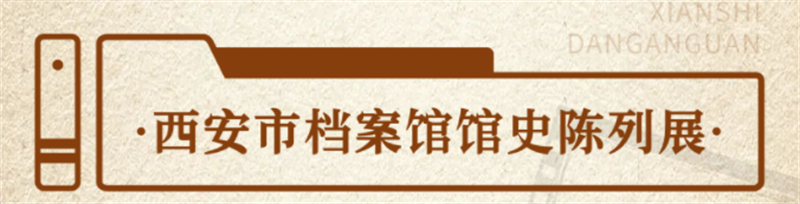 XIANSHI
DANGANGUAN

·西安市档案馆馆史陈列展·